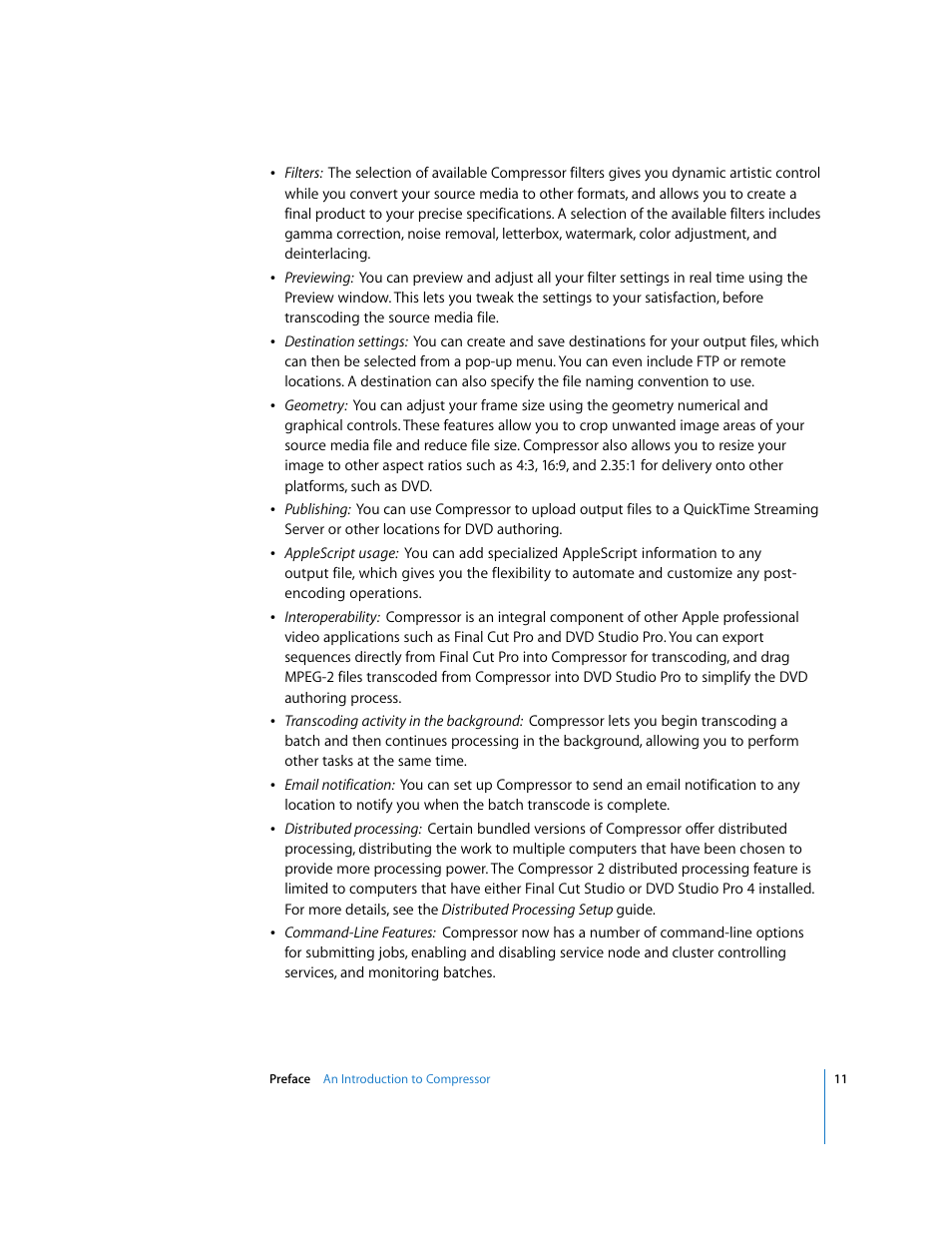 • Filters: The selection of available Compressor filters gives you dynamic artistic control while you convert your source media to other formats, and allows you to create a final product to your precise specifications. A selection of the available filters includes gamma correction, noise removal, letterbox, watermark, color adjustment, and deinterlacing.

• Previewing: You can preview and adjust all your filter settings in real time using the Preview window. This lets you tweak the settings to your satisfaction, before transcoding the source media file.

• Destination settings: You can create and save destinations for your output files, which can then be selected from a pop-up menu. You can even include FTP or remote locations. A destination can also specify the file naming convention to use.

• Geometry: You can adjust your frame size using the geometry numerical and graphical controls. These features allow you to crop unwanted image areas of your source media file and reduce file size. Compressor also allows you to resize your image to other aspect ratios such as 4:3, 16:9, and 2.35:1 for delivery onto other platforms, such as DVD.

• Publishing: You can use Compressor to upload output files to a QuickTime Streaming Server or other locations for DVD authoring.

• AppleScript usage: You can add specialized AppleScript information to any output file, which gives you the flexibility to automate and customize any post-encoding operations.

• Interoperability: Compressor is an integral component of other Apple professional video applications such as Final Cut Pro and DVD Studio Pro. You can export sequences directly from Final Cut Pro into Compressor for transcoding, and drag MPEG-2 files transcoded from Compressor into DVD Studio Pro to simplify the DVD authoring process.

• Transcoding activity in the background: Compressor lets you begin transcoding a batch and then continues processing in the background, allowing you to perform other tasks at the same time.

• Email notification: You can set up Compressor to send an email notification to any location to notify you when the batch transcode is complete.

• Distributed processing: Certain bundled versions of Compressor offer distributed processing, distributing the work to multiple computers that have been chosen to provide more processing power. The Compressor 2 distributed processing feature is limited to computers that have either Final Cut Studio or DVD Studio Pro 4 installed. For more details, see the Distributed Processing Setup guide.

• Command-Line Features: Compressor now has a number of command-line options for submitting jobs, enabling and disabling service node and cluster controlling services, and monitoring batches.

Preface An Introduction to Compressor 11